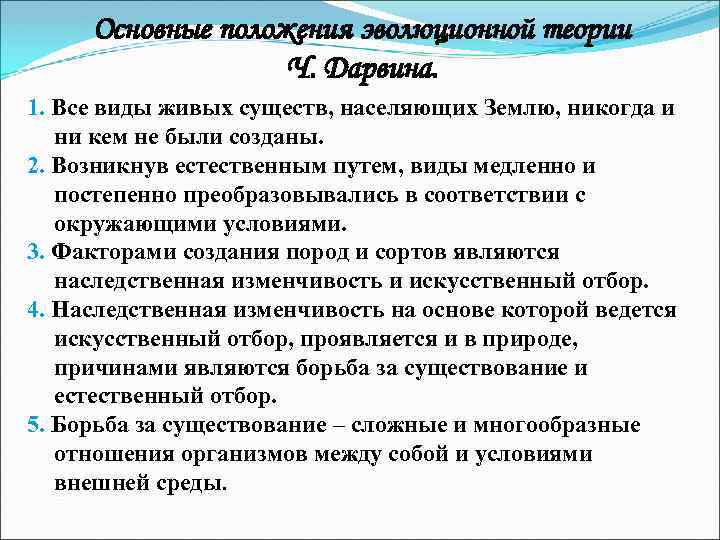 Основные положения эволюционной теории
Ч. Дарвина.

1. Все виды живых существ, населяющих Землю, никогда и ни кем не были созданы.

2. Возникнув естественным путем, виды медленно и постепенно преобразовывались в соответствии с окружающими условиями.

3. Факторами создания пород и сортов являются наследственная изменчивость и искусственный отбор.

4. Наследственная изменчивость на основе которой ведется искусственный отбор, проявляется и в природе, причинами являются борьба за существование и естественный отбор.

5. Борьба за существование – сложные и многообразные отношения организмов между собой и условиями внешней среды.